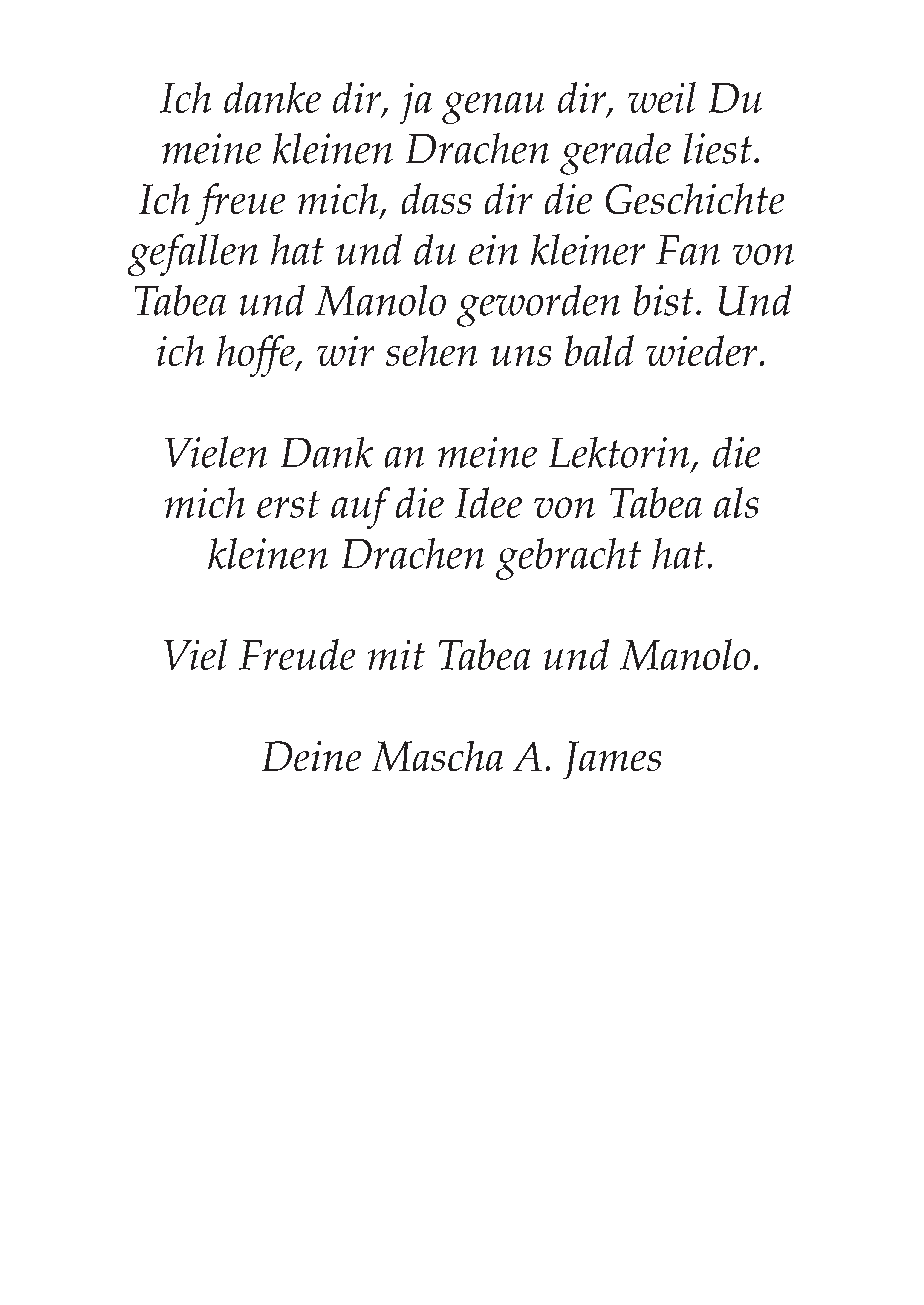 Ich danke dir, ja genau dir, weil Du meine kleinen Drachen gerade liest. Ich freue mich, dass dir die Geschichte gefallen hat und du ein kleiner Fan von Tabea und Manolo geworden bist. Und ich hoffe, wir sehen uns bald wieder.

Vielen Dank an meine Lektorin, die mich erst auf die Idee von Tabea als kleinen Drachen gebracht hat.

Viel Freude mit Tabea und Manolo.

Deine Mascha A. James